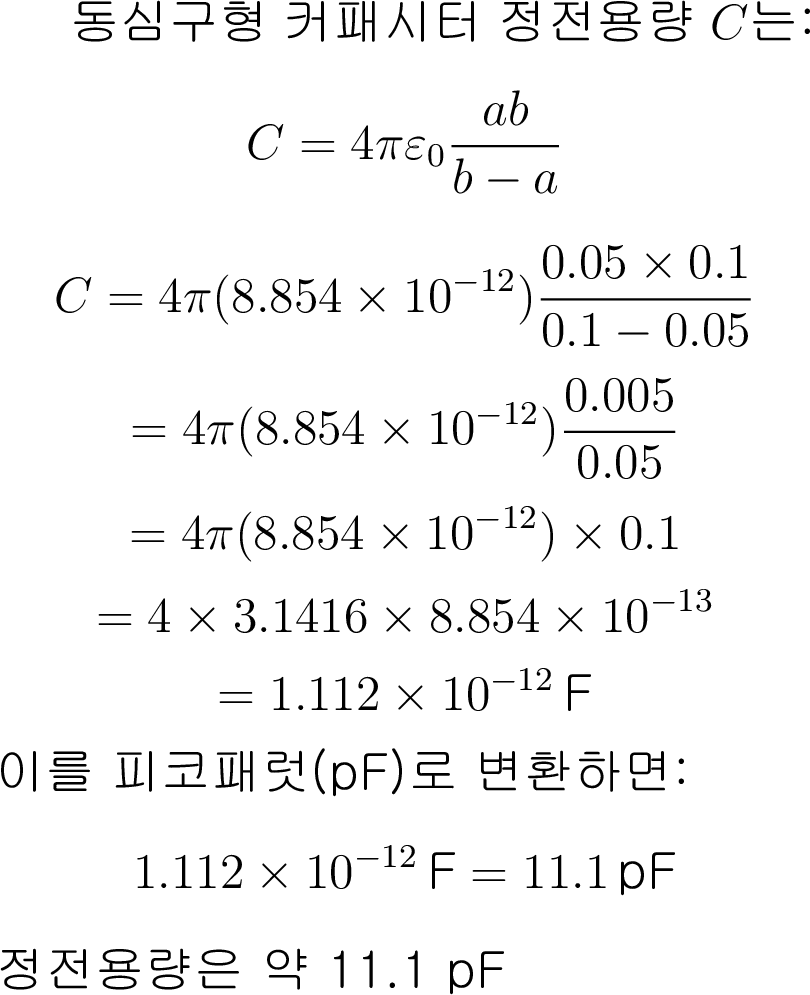 동심구형 커패시터 정전용량 $C$는:

$$C = 4\pi\varepsilon_0 \frac{ab}{b-a}$$

$$C = 4\pi(8.854 \times 10^{-12})\frac{0.05 \times 0.1}{0.1 - 0.05}$$
$$= 4\pi(8.854 \times 10^{-12})\frac{0.005}{0.05}$$
$$= 4\pi(8.854 \times 10^{-12}) \times 0.1$$
$$= 4 \times 3.1416 \times 8.854 \times 10^{-13}$$
$$= 1.112 \times 10^{-12}\,\text{F}$$

이를 피코패럿(pF)로 변환하면:

$$1.112 \times 10^{-12}\,\text{F} = 11.1\,\text{pF}$$

정전용량은 약 11.1 pF